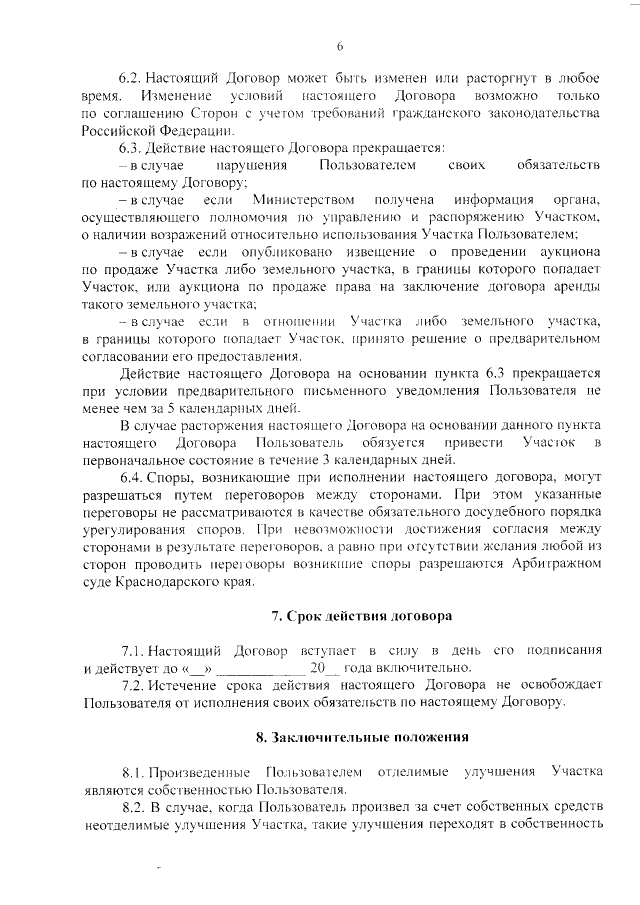 6

6.2. Настоящий Договор может быть изменен или расторгнут в любое время. Изменение условий настоящего Договора возможно только по соглашению Сторон с учетом требований гражданского законодательства Российской Федерации.

6.3. Действие настоящего Договора прекращается:

– в случае нарушения Пользователем своих обязательств по настоящему Договору;

– в случае если Министерством получена информация органа, осуществляющего полномочия по управлению и распоряжению Участком, о наличии возражений относительно использования Участка Пользователем;

– в случае если опубликовано извещение о проведении аукциона по продаже Участка либо земельного участка, в границы которого попадает Участок, или аукциона по продаже права на заключение договора аренды такого земельного участка;

– в случае если в отношении Участка либо земельного участка, в границы которого попадает Участок, принято решение о предварительном согласовании его предоставления.

Действие настоящего Договора на основании пункта 6.3 прекращается при условии предварительного письменного уведомления Пользователя не менее чем за 5 календарных дней.

В случае расторжения настоящего Договора на основании данного пункта настоящего Договора Пользователь обязуется привести Участок в первоначальное состояние в течение 3 календарных дней.

6.4. Споры, возникающие при исполнении настоящего договора, могут разрешаться путем переговоров между сторонами. При этом указанные переговоры не рассматриваются в качестве обязательного досудебного порядка урегулирования споров. При невозможности достижения согласия между сторонами в результате переговоров, а равно при отсутствии желания любой из сторон проводить переговоры возникшие споры разрешаются Арбитражном суде Краснодарского края.

7. Срок действия договора

7.1. Настоящий Договор вступает в силу в день его подписания и действует до «__» ____________ 20__ года включительно.

7.2. Истечение срока действия настоящего Договора не освобождает Пользователя от исполнения своих обязательств по настоящему Договору.

8. Заключительные положения

8.1. Произведенные Пользователем отделимые улучшения Участка являются собственностью Пользователя.

8.2. В случае, когда Пользователь произвел за счет собственных средств неотделимые улучшения Участка, такие улучшения переходят в собственность